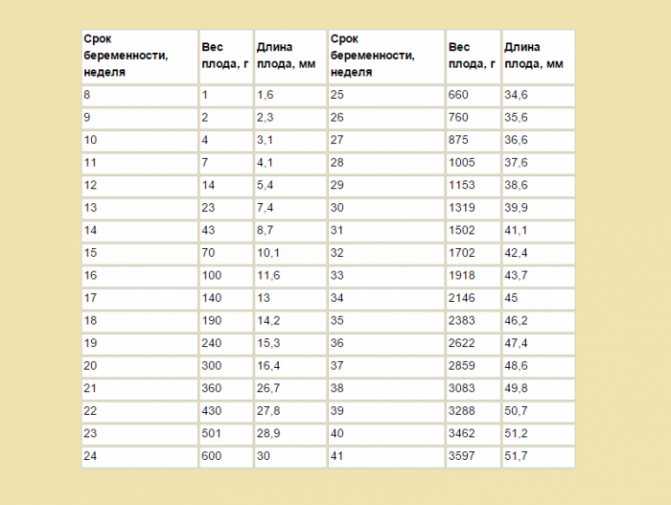 | Срок беременности, неделя | Вес плода, г | Длина плода, мм | Срок беременности, неделя | Вес плода, г | Длина плода, мм |
|---|---|---|---|---|---|
| 8 | 1 | 1,6 | 25 | 660 | 34,6 |
| 9 | 2 | 2,3 | 26 | 760 | 35,6 |
| 10 | 4 | 3,1 | 27 | 875 | 36,6 |
| 11 | 7 | 4,1 | 28 | 1005 | 37,6 |
| 12 | 14 | 5,4 | 29 | 1153 | 38,6 |
| 13 | 23 | 7,4 | 30 | 1319 | 39,9 |
| 14 | 43 | 8,7 | 31 | 1502 | 41,1 |
| 15 | 70 | 10,1 | 32 | 1702 | 42,4 |
| 16 | 100 | 11,6 | 33 | 1918 | 43,7 |
| 17 | 140 | 13 | 34 | 2146 | 45 |
| 18 | 190 | 14,2 | 35 | 2383 | 46,2 |
| 19 | 240 | 15,3 | 36 | 2622 | 47,4 |
| 20 | 300 | 16,4 | 37 | 2859 | 48,6 |
| 21 | 360 | 26,7 | 38 | 3083 | 49,8 |
| 22 | 430 | 27,8 | 39 | 3288 | 50,7 |
| 23 | 501 | 28,9 | 40 | 3462 | 51,2 |
| 24 | 600 | 30 | 41 | 3597 | 51,7 |